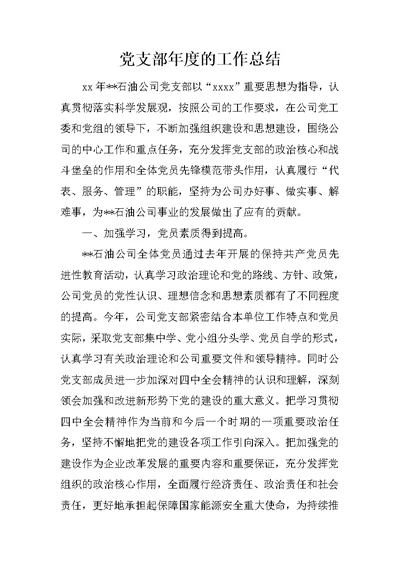 党支部年度的工作总结

xx 年**石油公司党支部以“xxxx”重要思想为指导，认真贯彻落实科学发展观，按照公司的工作要求，在公司党工委和党组的领导下，不断加强组织建设和思想建设，围绕公司的中心工作和重点任务，充分发挥党支部的政治核心和战斗堡垒的作用和全体党员先锋模范带头作用，认真履行“代表、服务、管理”的职能，坚持为公司办好事、做实事、解难事，为**石油公司事业的发展做出了应有的贡献。

一、加强学习，党员素质得到提高。

**石油公司全体党员通过去年开展的保持共产党员先进性教育活动，认真学习政治理论和党的路线、方针、政策，公司党员的党性认识、理想信念和思想素质都有了不同程度的提高。今年，公司党支部紧密结合本单位工作特点和党员实际，采取党支部集中学、党小组分头学、党员自学的形式，认真学习有关政治理论和公司重要文件和领导精神。同时公党支部成员进一步加深对四中全会精神的认识和理解，深刻领会加强和改进新形势下党的建设的重大意义。把学习贯彻四中全会精神作为当前和今后一个时期的一项重要政治任务，坚持不懈地把党的建设各项工作引向深入。把加强党的建设作为企业改革发展的重要内容和重要保证，充分发挥党组织的政治核心作用，全面履行经济责任、政治责任和社会责任，更好地承担起保障国家能源安全重大使命，为持续推